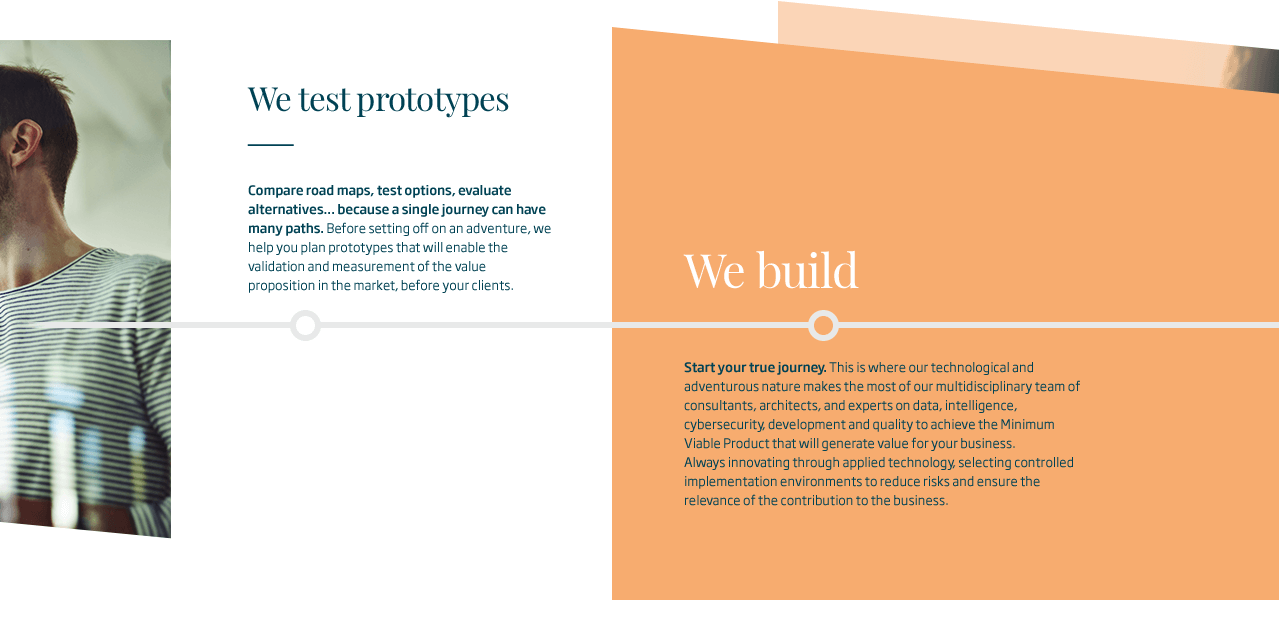 We test prototypes

Compare road maps, test options, evaluate alternatives... because a single journey can have many paths. Before setting off on an adventure, we help you plan prototypes that will enable the validation and measurement of the value proposition in the market, before your clients.

We build

Start your true journey. This is where our technological and adventurous nature makes the most of our multidisciplinary team of consultants, architects, and experts on data, intelligence, cybersecurity, development and quality to achieve the Minimum Viable Product that will generate value for your business.
Always innovating through applied technology, selecting controlled implementation environments to reduce risks and ensure the relevance of the contribution to the business.